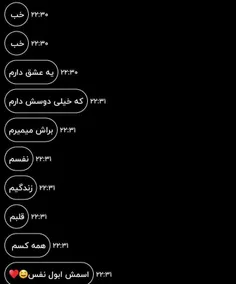 خب ۲۲:۳۰

خب ۲۲:۳۰

یه عشق دارم ۲۲:۳۰

که خیلی دوسش دارم ۲۲:۳۱

براش میمیرم ۲۲:۳۱

نفسم ۲۲:۳۱

زندگیم ۲۲:۳۱

قلبم ۲۲:۳۱

همه کسم ۲۲:۳۱

اسمش ابول نفس😄❤️ ۲۲:۳۱